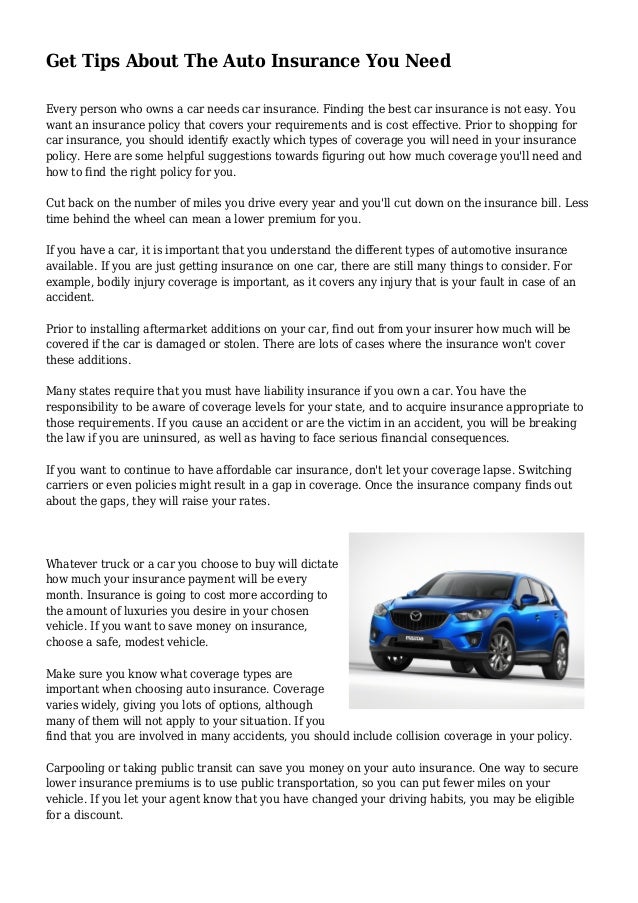 Get Tips About The Auto Insurance You Need

Every person who owns a car needs car insurance. Finding the best car insurance is not easy. You want an insurance policy that covers your requirements and is cost effective. Prior to shopping for car insurance, you should identify exactly which types of coverage you will need in your insurance policy. Here are some helpful suggestions towards figuring out how much coverage you'll need and how to find the right policy for you.

Cut back on the number of miles you drive every year and you'll cut down on the insurance bill. Less time behind the wheel can mean a lower premium for you.

If you have a car, it is important that you understand the different types of automotive insurance available. If you are just getting insurance on one car, there are still many things to consider. For example, bodily injury coverage is important, as it covers any injury that is your fault in case of an accident.

Prior to installing aftermarket additions on your car, find out from your insurer how much will be covered if the car is damaged or stolen. There are lots of cases where the insurance won't cover these additions.

Many states require that you must have liability insurance if you own a car. You have the responsibility to be aware of coverage levels for your state, and to acquire insurance appropriate to those requirements. If you cause an accident or are the victim in an accident, you will be breaking the law if you are uninsured, as well as having to face serious financial consequences.

If you want to continue to have affordable car insurance, don't let your coverage lapse. Switching carriers or even policies might result in a gap in coverage. Once the insurance company finds out about the gaps, they will raise your rates.

Whatever truck or a car you choose to buy will dictate how much your insurance payment will be every month. Insurance is going to cost more according to the amount of luxuries you desire in your chosen vehicle. If you want to save money on insurance, choose a safe, modest vehicle.

Make sure you know what coverage types are important when choosing auto insurance. Coverage varies widely, giving you lots of options, although many of them will not apply to your situation. If you find that you are involved in many accidents, you should include collision coverage in your policy.

Carpooling or taking public transit can save you money on your auto insurance. One way to secure lower insurance premiums is to use public transportation, so you can put fewer miles on your vehicle. If you let your agent know that you have changed your driving habits, you may be eligible for a discount.